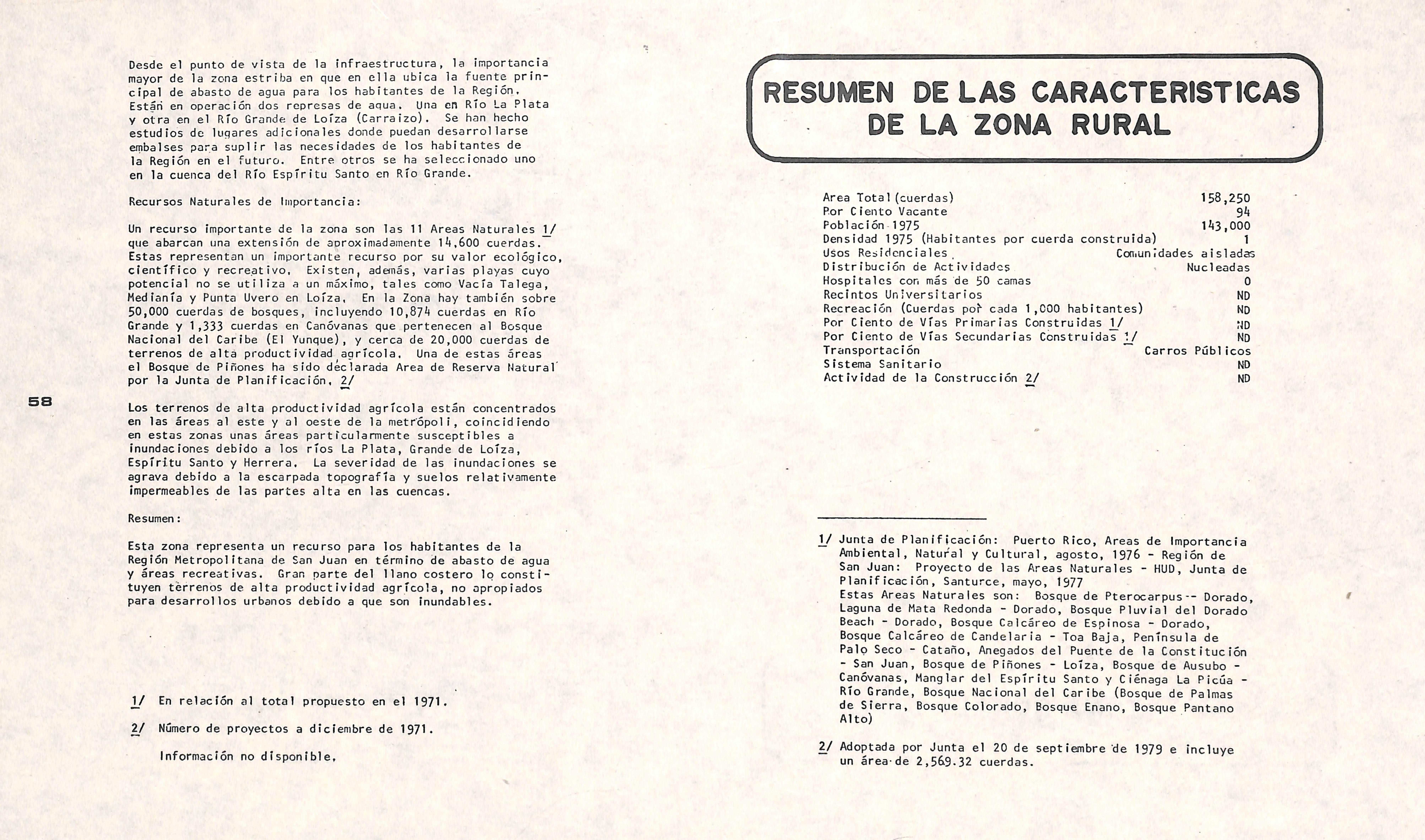 Desde el punto de vista de la infraestructura, la importancia mayor de la zona estriba en que en ella ubica la fuente principal de abasto de agua para los habitantes de la Región. Están en operación dos represas de agua. Una en Río La Plata y otra en el Río Grande de Loíza (Carraizo). Se han hecho estudios de lugares adicionales donde puedan desarrollarse embalses para suplir las necesidades de los habitantes de la Región en el futuro. Entre otros se ha seleccionado uno en la cuenca del Río Espíritu Santo en Río Grande.

Recursos Naturales de Importancia:

Un recurso importante de la zona son las 11 Areas Naturales 1/ que abarcan una extensión de aproximadamente 14,600 cuerdas. Estas representan un importante recurso por su valor ecológico, científico y recreativo. Existen, además, varias playas cuyo potencial no se utiliza a un máximo, tales como Vacía Talega, Medianía y Punta Uvero en Loíza. En la Zona hay también sobre 50,000 cuerdas de bosques, incluyendo 10,874 cuerdas en Río Grande y 1,333 cuerdas en Canóvanas que pertenecen al Bosque Nacional del Caribe (El Yunque), y cerca de 20,000 cuerdas de terrenos de alta productividad agrícola. Una de estas áreas el Bosque de Piñones ha sido declarada Area de Reserva Natural por la Junta de Planificación. 2/

58

Los terrenos de alta productividad agrícola están concentrados en las áreas al este y al oeste de la metrópoli, coincidiendo en estas zonas unas áreas particularmente susceptibles a inundaciones debido a los ríos La Plata, Grande de Loíza, Espíritu Santo y Herrera. La severidad de las inundaciones se agrava debido a la escarpada topografía y suelos relativamente impermeables de las partes alta en las cuencas.

Resumen:

Esta zona representa un recurso para los habitantes de la Región Metropolitana de San Juan en término de abasto de agua y áreas recreativas. Gran parte del llano costero lo constituyen terrenos de alta productividad agrícola, no apropiados para desarrollos urbanos debido a que son inundables.

1/ En relación al total propuesto en el 1971.

2/ Número de proyectos a diciembre de 1971.

Información no disponible.

RESUMEN DE LAS CARACTERISTICAS DE LA ZONA RURAL

| | |
|---|---|
| Area Total (cuerdas) | 158,250 |
| Por Ciento Vacante | 94 |
| Población 1975 | 143,000 |
| Densidad 1975 (Habitantes por cuerda construida) | 1 |
| Usos Residenciales | Comunidades aisladas |
| Distribución de Actividades | Nucleadas |
| Hospitales con más de 50 camas | 0 |
| Recintos Universitarios | ND |
| Recreación (Cuerdas por cada 1,000 habitantes) | ND |
| Por Ciento de Vías Primarias Construidas 1/ | ND |
| Por Ciento de Vías Secundarias Construidas 1/ | ND |
| Transportación | Carros Públicos |
| Sistema Sanitario | ND |
| Actividad de la Construcción 2/ | ND |

1/ Junta de Planificación: Puerto Rico, Areas de Importancia Ambiental, Natural y Cultural, agosto, 1976 - Región de San Juan: Proyecto de las Areas Naturales - HUD, Junta de Planificación, Santurce, mayo, 1977
Estas Areas Naturales son: Bosque de Pterocarpus -- Dorado, Laguna de Mata Redonda - Dorado, Bosque Pluvial del Dorado Beach - Dorado, Bosque Calcáreo de Espinosa - Dorado, Bosque Calcáreo de Candelaria - Toa Baja, Península de Palo Seco - Cataño, Anegados del Puente de la Constitución - San Juan, Bosque de Piñones - Loíza, Bosque de Ausubo - Canóvanas, Manglar del Espíritu Santo y Ciénaga La Picúa - Río Grande, Bosque Nacional del Caribe (Bosque de Palmas de Sierra, Bosque Colorado, Bosque Enano, Bosque Pantano Alto)

2/ Adoptada por Junta el 20 de septiembre de 1979 e incluye un área de 2,569.32 cuerdas.